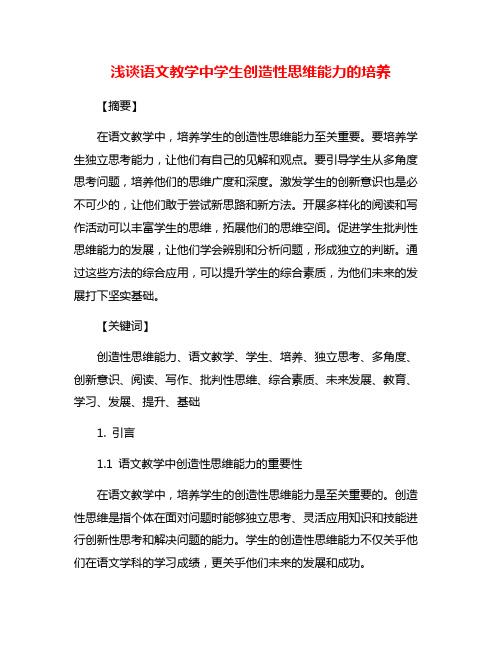 浅谈语文教学中学生创造性思维能力的培养

【摘要】

在语文教学中，培养学生的创造性思维能力至关重要。要培养学生独立思考能力，让他们有自己的见解和观点。要引导学生从多角度思考问题，培养他们的思维广度和深度。激发学生的创新意识也是必不可少的，让他们敢于尝试新思路和新方法。开展多样化的阅读和写作活动可以丰富学生的思维，拓展他们的思维空间。促进学生批判性思维能力的发展，让他们学会辨别和分析问题，形成独立的判断。通过这些方法的综合应用，可以提升学生的综合素质，为他们未来的发展打下坚实基础。

【关键词】

创造性思维能力、语文教学、学生、培养、独立思考、多角度、创新意识、阅读、写作、批判性思维、综合素质、未来发展、教育、学习、发展、提升、基础

1. 引言

1.1 语文教学中创造性思维能力的重要性

在语文教学中，培养学生的创造性思维能力是至关重要的。创造性思维是指个体在面对问题时能够独立思考、灵活应用知识和技能进行创新性思考和解决问题的能力。学生的创造性思维能力不仅关乎他们在语文学科的学习成绩，更关乎他们未来的发展和成功。